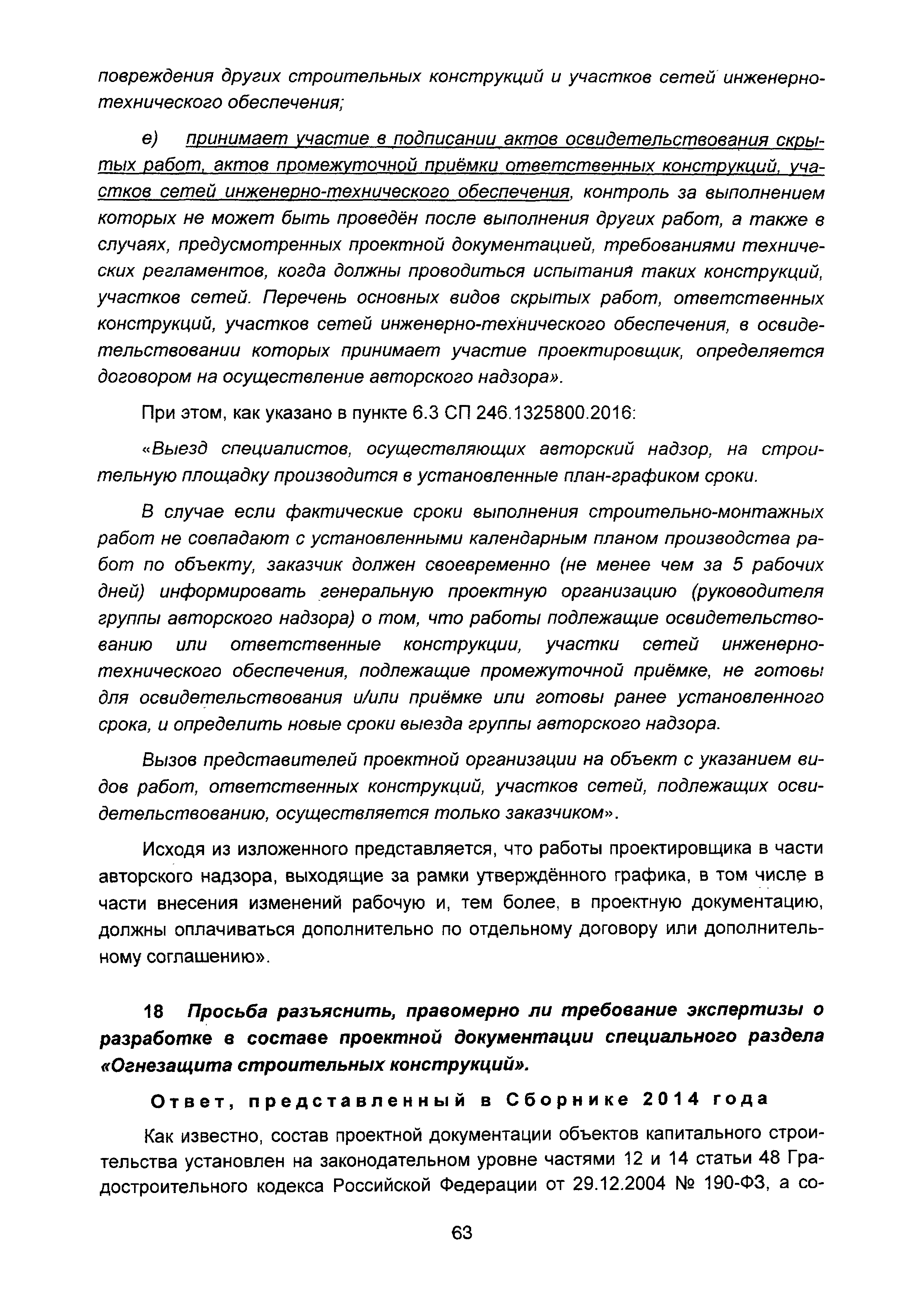 повреждения других строительных конструкций и участков сетей инженерно-технического обеспечения;

е) принимает участие в подписании актов освидетельствования скрытых работ, актов промежуточной приёмки ответственных конструкций, участков сетей инженерно-технического обеспечения, контроль за выполнением которых не может быть проведён после выполнения других работ, а также в случаях, предусмотренных проектной документацией, требованиями технических регламентов, когда должны проводиться испытания таких конструкций, участков сетей. Перечень основных видов скрытых работ, ответственных конструкций, участков сетей инженерно-технического обеспечения, в освидетельствовании которых принимает участие проектировщик, определяется договором на осуществление авторского надзора».

При этом, как указано в пункте 6.3 СП 246.1325800.2016:

«Выезд специалистов, осуществляющих авторский надзор, на строительную площадку производится в установленные план-графиком сроки.

В случае если фактические сроки выполнения строительно-монтажных работ не совпадают с установленными календарным планом производства работ по объекту, заказчик должен своевременно (не менее чем за 5 рабочих дней) информировать генеральную проектную организацию (руководителя группы авторского надзора) о том, что работы подлежащие освидетельствованию или ответственные конструкции, участки сетей инженерно-технического обеспечения, подлежащие промежуточной приёмке, не готовы для освидетельствования и/или приёмке или готовы ранее установленного срока, и определить новые сроки выезда группы авторского надзора.

Вызов представителей проектной организации на объект с указанием видов работ, ответственных конструкций, участков сетей, подлежащих освидетельствованию, осуществляется только заказчиком».

Исходя из изложенного представляется, что работы проектировщика в части авторского надзора, выходящие за рамки утверждённого графика, в том числе в части внесения изменений рабочую и, тем более, в проектную документацию, должны оплачиваться дополнительно по отдельному договору или дополнительному соглашению».

18 Просьба разъяснить, правомерно ли требование экспертизы о разработке в составе проектной документации специального раздела «Огнезащита строительных конструкций».

Ответ, представленный в Сборнике 2014 года

Как известно, состав проектной документации объектов капитального строительства установлен на законодательном уровне частями 12 и 14 статьи 48 Градостроительного кодекса Российской Федерации от 29.12.2004 № 190-ФЗ, а со-

63